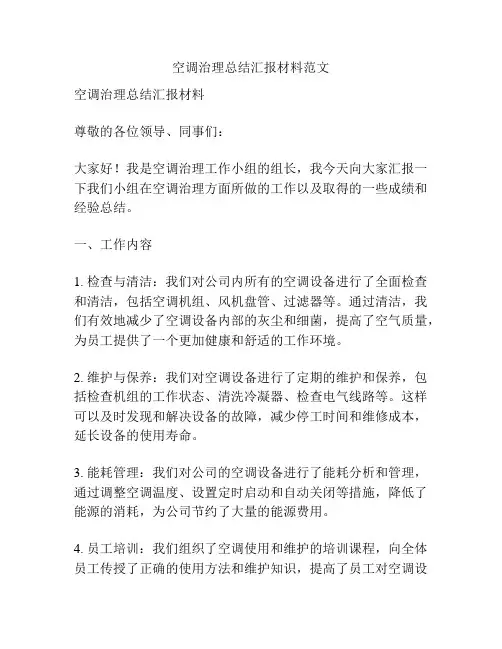 空调治理总结汇报材料范文

空调治理总结汇报材料

尊敬的各位领导、同事们:

大家好！我是空调治理工作小组的组长，我今天向大家汇报一下我们小组在空调治理方面所做的工作以及取得的一些成绩和经验总结。

一、工作内容

1. 检查与清洁：我们对公司内所有的空调设备进行了全面检查和清洁，包括空调机组、风机盘管、过滤器等。通过清洁，我们有效地减少了空调设备内部的灰尘和细菌，提高了空气质量，为员工提供了一个更加健康和舒适的工作环境。

2. 维护与保养：我们对空调设备进行了定期的维护和保养，包括检查机组的工作状态、清洗冷凝器、检查电气线路等。这样可以及时发现和解决设备的故障，减少停工时间和维修成本，延长设备的使用寿命。

3. 能耗管理：我们对公司的空调设备进行了能耗分析和管理，通过调整空调温度、设置定时启动和自动关闭等措施，降低了能源的消耗，为公司节约了大量的能源费用。

4. 员工培训：我们组织了空调使用和维护的培训课程，向全体员工传授了正确的使用方法和维护知识，提高了员工对空调设